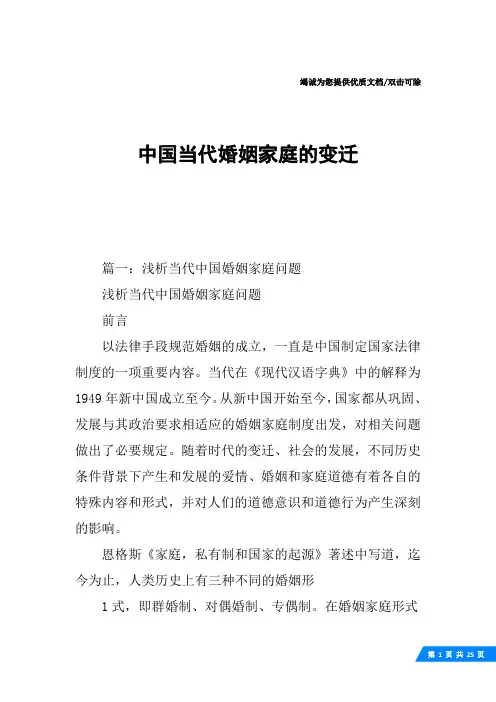 竭诚为您提供优质文档/双击可除

中国当代婚姻家庭的变迁

篇一：浅析当代中国婚姻家庭问题

浅析当代中国婚姻家庭问题

前言

以法律手段规范婚姻的成立，一直是中国制定国家法律制度的一项重要内容。当代在《现代汉语字典》中的解释为1949年新中国成立至今。从新中国开始至今，国家都从巩固、发展与其政治要求相适应的婚姻家庭制度出发，对相关问题做出了必要规定。随着时代的变迁、社会的发展，不同历史条件背景下产生和发展的爱情、婚姻和家庭道德有着各自的特殊内容和形式，并对人们的道德意识和道德行为产生深刻的影响。

恩格斯《家庭，私有制和国家的起源》著述中写道，迄今为止，人类历史上有三种不同的婚姻形

1式，即群婚制、对偶婚制、专偶制。在婚姻家庭形式

第 1 页 共 25 页